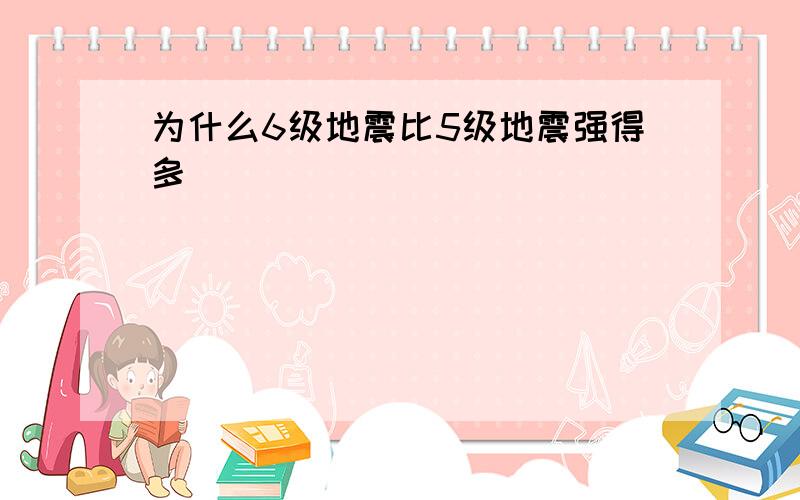 为什么6级地震比5级地震强得多